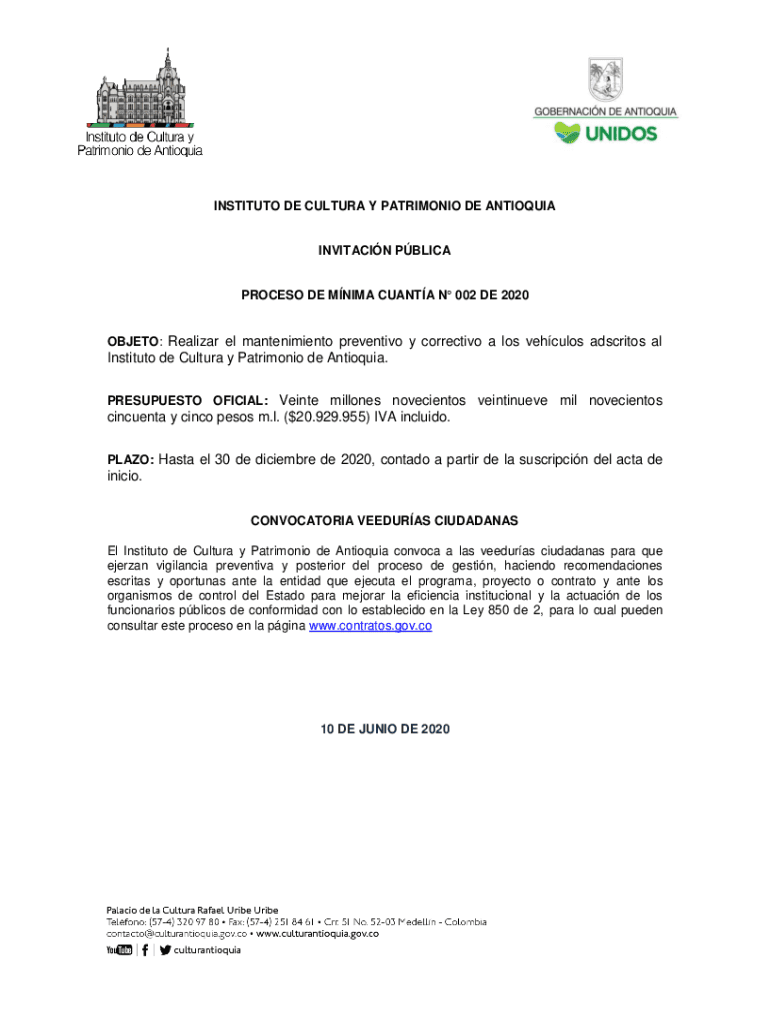 Instituto de Cultura y
Patrimonio de Antioquia

GOBERNACIÓN DE ANTIOQUIA
UNIDOS

INSTITUTO DE CULTURA Y PATRIMONIO DE ANTIOQUIA

INVITACIÓN PÚBLICA

PROCESO DE MÍNIMA CUANTÍA N° 002 DE 2020

OBJETO: Realizar el mantenimiento preventivo y correctivo a los vehículos adscritos al Instituto de Cultura y Patrimonio de Antioquia.

PRESUPUESTO OFICIAL: Veinte millones novecientos veintinueve mil novecientos cincuenta y cinco pesos m.l. ($20.929.955) IVA incluido.

PLAZO: Hasta el 30 de diciembre de 2020, contado a partir de la suscripción del acta de inicio.

CONVOCATORIA VEEDURÍAS CIUDADANAS

El Instituto de Cultura y Patrimonio de Antioquia convoca a las veedurías ciudadanas para que ejerzan vigilancia preventiva y posterior del proceso de gestión, haciendo recomendaciones escritas y oportunas ante la entidad que ejecuta el programa, proyecto o contrato y ante los organismos de control del Estado para mejorar la eficiencia institucional y la actuación de los funcionarios públicos de conformidad con lo establecido en la Ley 850 de 2, para lo cual pueden consultar este proceso en la página www.contratos.gov.co

10 DE JUNIO DE 2020

Palacio de la Cultura Rafael Uribe Uribe
Teléfono: (57-4) 320 97 80 • Fax: (57-4) 251 84 61 • Cra. 51 No. 52-03 Medellín - Colombia
contacto@culturantioquia.gov.co • www.culturantioquia.gov.co
YouTube | f | culturantioquia